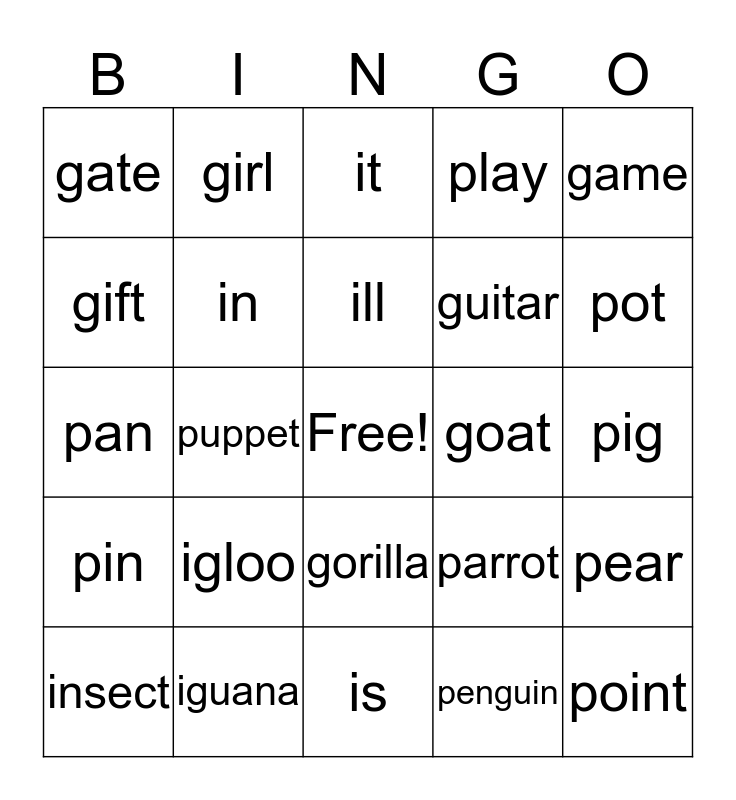 | B | I | N | G | O |
|---|---|---|---|---|
| gate | girl | it | play | game |
| gift | in | ill | guitar | pot |
| pan | puppet | Free! | goat | pig |
| pin | igloo | gorilla | parrot | pear |
| insect | iguana | is | penguin | point |